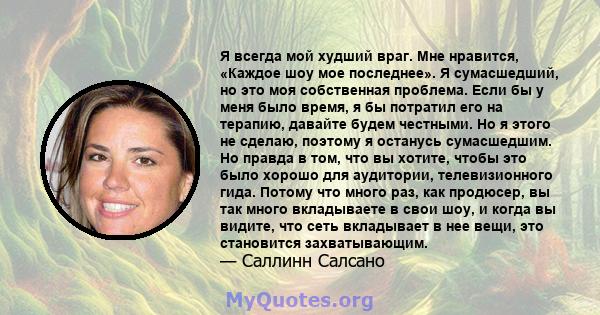 Я всегда мой худший враг. Мне нравится, «Каждое шоу мое последнее». Я сумасшедший, но это моя собственная проблема. Если бы у меня было время, я бы потратил его на терапию, давайте будем честными. Но я этого не сделаю, поэтому я останусь сумасшедшим. Но правда в том, что вы хотите, чтобы это было хорошо для аудитории, телевизионного гида. Потому что много раз, как продюсер, вы так много вкладываете в свои шоу, и когда вы видите, что сеть вкладывает в нее вещи, это становится захватывающим.
— Саллинн Салсано

MyQuotes.org